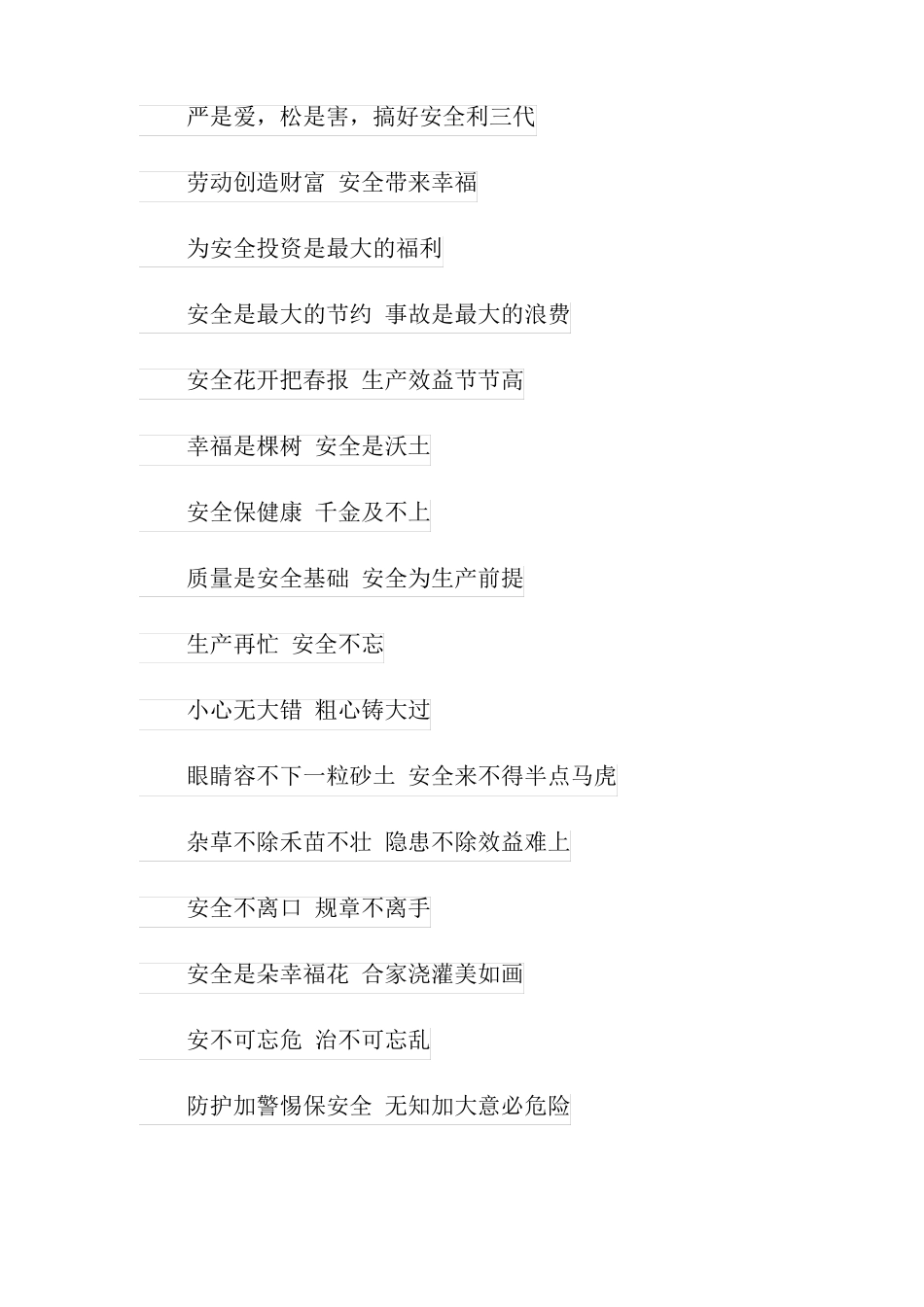 严是爱，松是害，搞好安全利三代

劳动创造财富 安全带来幸福

为安全投资是最大的福利

安全是最大的节约 事故是最大的浪费

安全花开把春报 生产效益节节高

幸福是棵树 安全是沃土

安全保健康 千金及不上

质量是安全基础 安全为生产前提

生产再忙 安全不忘

小心无大错 粗心铸大过

眼睛容不下一粒砂土 安全来不得半点马虎

杂草不除禾苗不壮 隐患不除效益难上

安全不离口 规章不离手

安全是朵幸福花 合家浇灌美如画

安不可忘危 治不可忘乱

防护加警惕保安全 无知加大意必危险